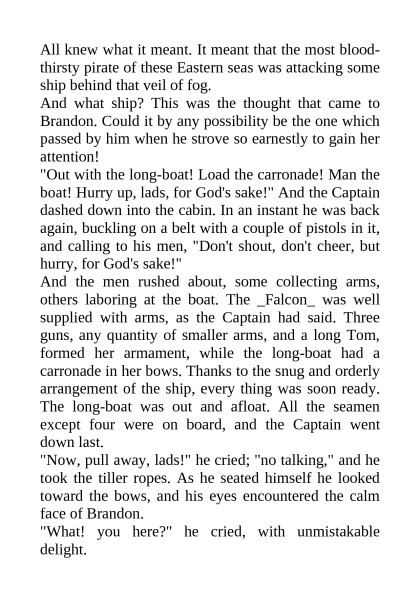 All knew what it meant. It meant that the most bloodthirsty pirate of these Eastern seas was attacking some ship behind that veil of fog.
And what ship? This was the thought that came to Brandon. Could it by any possibility be the one which passed by him when he strove so earnestly to gain her attention!
"Out with the long-boat! Load the carronade! Man the boat! Hurry up, lads, for God's sake!" And the Captain dashed down into the cabin. In an instant he was back again, buckling on a belt with a couple of pistols in it, and calling to his men, "Don't shout, don't cheer, but hurry, for God's sake!"
And the men rushed about, some collecting arms, others laboring at the boat. The _Falcon_ was well supplied with arms, as the Captain had said. Three guns, any quantity of smaller arms, and a long Tom, formed her armament, while the long-boat had a carronade in her bows. Thanks to the snug and orderly arrangement of the ship, every thing was soon ready. The long-boat was out and afloat. All the seamen except four were on board, and the Captain went down last.
"Now, pull away, lads!" he cried; "no talking," and he took the tiller ropes. As he seated himself he looked toward the bows, and his eyes encountered the calm face of Brandon.
"What! you here?" he cried, with unmistakable delight.